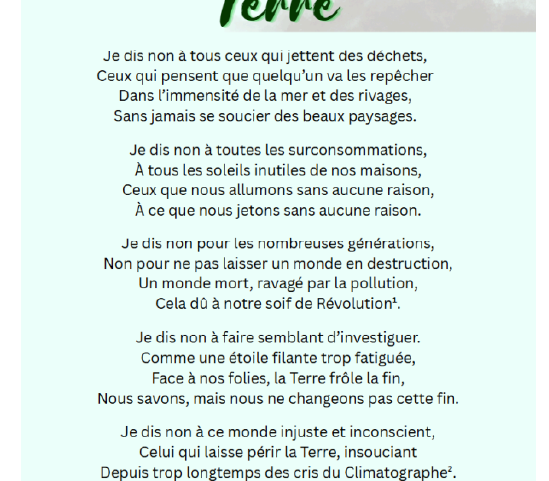 Terre

Je dis non à tous ceux qui jettent des déchets,
Ceux qui pensent que quelqu'un va les repêcher
Dans l'immensité de la mer et des rivages,
Sans jamais se soucier des beaux paysages.

Je dis non à toutes les surconsommations,
À tous les soleils inutiles de nos maisons,
Ceux que nous allumons sans aucune raison,
À ce que nous jetons sans aucune raison.

Je dis non pour les nombreuses générations,
Non pour ne pas laisser un monde en destruction,
Un monde mort, ravagé par la pollution,
Cela dû à notre soif de Révolution¹.

Je dis non à faire semblant d'investiguer.
Comme une étoile filante trop fatiguée,
Face à nos folies, la Terre frôle la fin,
Nous savons, mais nous ne changeons pas cette fin.

Je dis non à ce monde injuste et inconscient,
Celui qui laisse périr la Terre, insouciant
Depuis trop longtemps des cris du Climatographe².